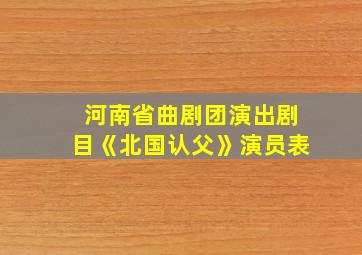 河南省曲剧团演出剧目《北国认父》演员表